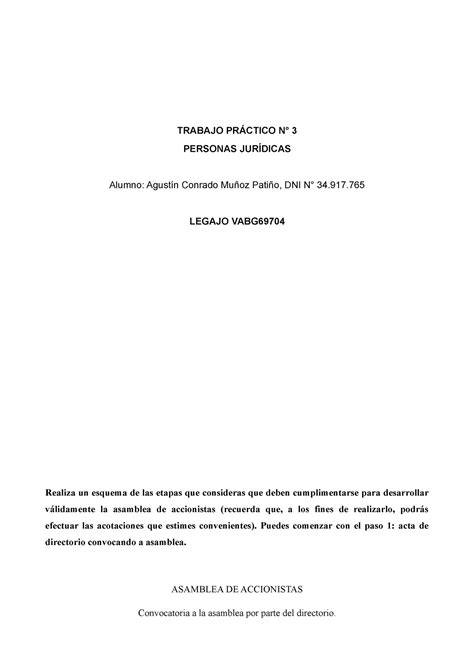 TRABAJO PRÁCTICO N° 3
PERSONAS JURÍDICAS

Alumno: Agustín Conrado Muñoz Patiño, DNI N° 34.917.765

LEGAJO VABG69704

Realiza un esquema de las etapas que consideras que deben cumplimentarse para desarrollar válidamente la asamblea de accionistas (recuerda que, a los fines de realizarlo, podrás efectuar las acotaciones que estimes convenientes). Puedes comenzar con el paso 1: acta de directorio convocando a asamblea.

ASAMBLEA DE ACCIONISTAS

Convocatoria a la asamblea por parte del directorio.